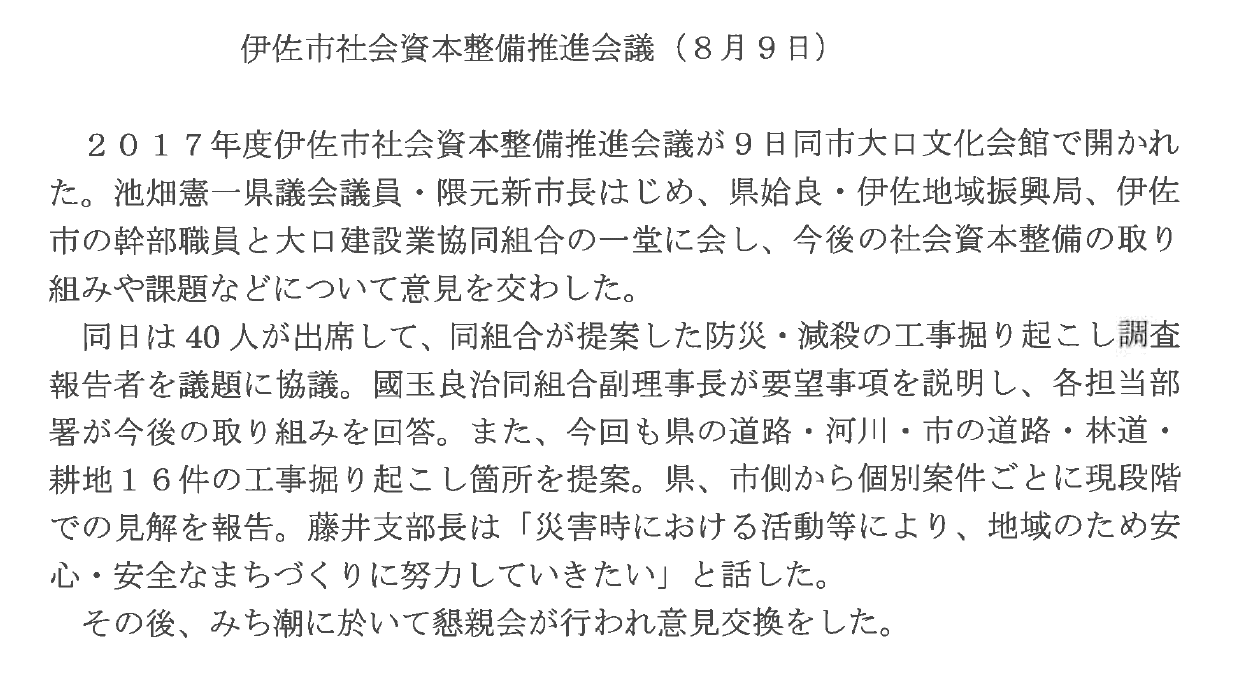 伊佐市社会資本整備推進会議（８月９日）

２０１７年度伊佐市社会資本整備推進会議が９日同市大口文化会館で開かれた。池畑憲一県議会議員・隈元新市長はじめ、県姶良・伊佐地域振興局、伊佐市の幹部職員と大口建設業協同組合の一堂に会し、今後の社会資本整備の取り組みや課題などについて意見を交わした。

同日は40人が出席して、同組合が提案した防災・減殺の工事掘り起こし調査報告者を議題に協議。國玉良治同組合副理事長が要望事項を説明し、各担当部署が今後の取り組みを回答。また、今回も県の道路・河川・市の道路・林道・耕地１６件の工事掘り起こし箇所を提案。県、市側から個別案件ごとに現段階での見解を報告。藤井支部長は「災害時における活動等により、地域のため安心・安全なまちづくりに努力していきたい」と話した。

その後、みち潮に於いて懇親会が行われ意見交換をした。